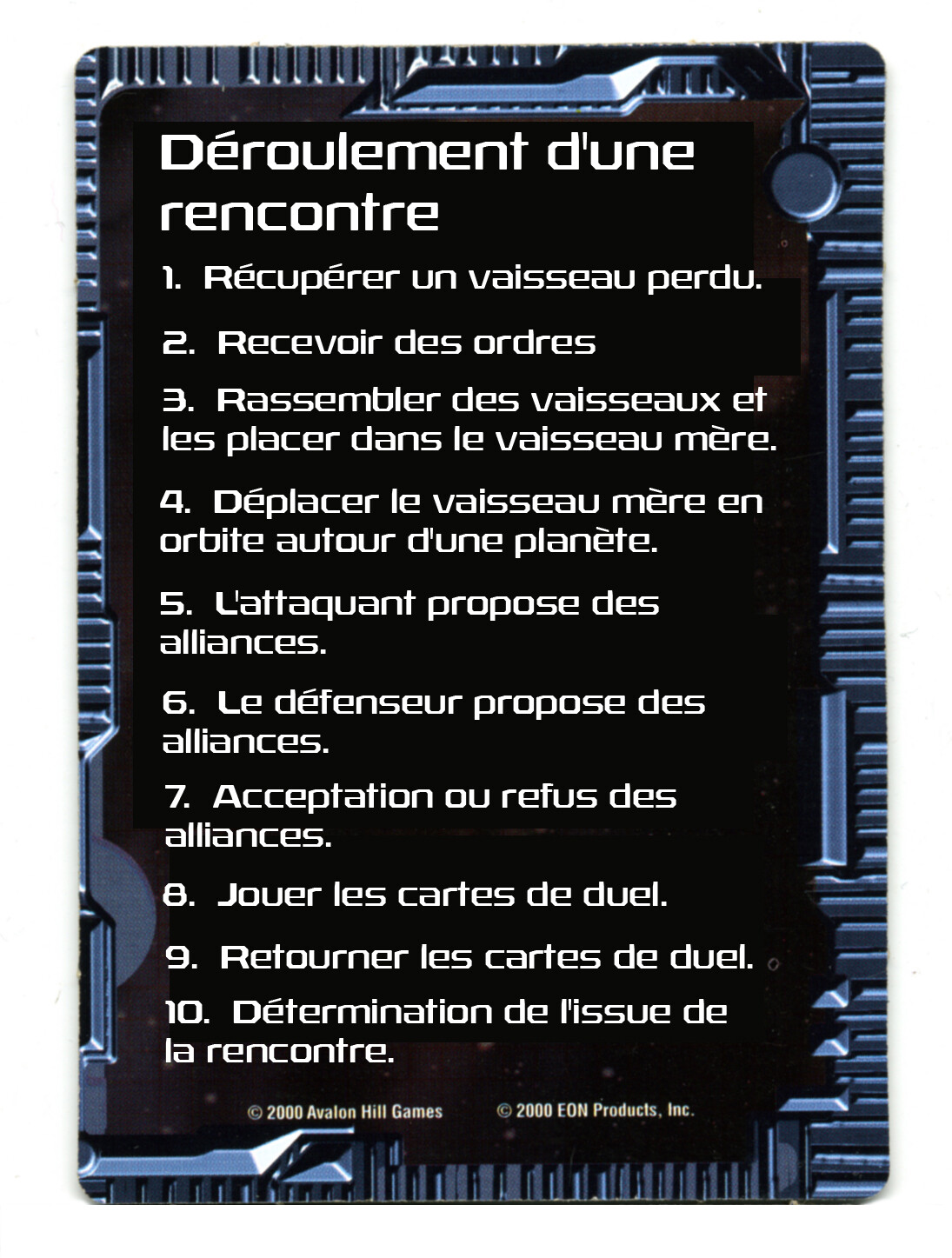 Déroulement d'une rencontre

1. Récupérer un vaisseau perdu.

2. Recevoir des ordres

3. Rassembler des vaisseaux et les placer dans le vaisseau mère.

4. Déplacer le vaisseau mère en orbite autour d'une planète.

5. L'attaquant propose des alliances.

6. Le défenseur propose des alliances.

7. Acceptation ou refus des alliances.

8. Jouer les cartes de duel.

9. Retourner les cartes de duel.

10. Détermination de l'issue de la rencontre.

© 2000 Avalon Hill Games © 2000 EON Products, Inc.